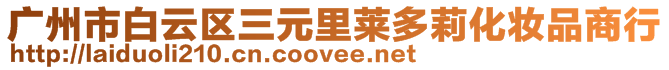 广州市白云区三元里莱多莉化妆品商行
http://laiduoli210.cn.coovee.net